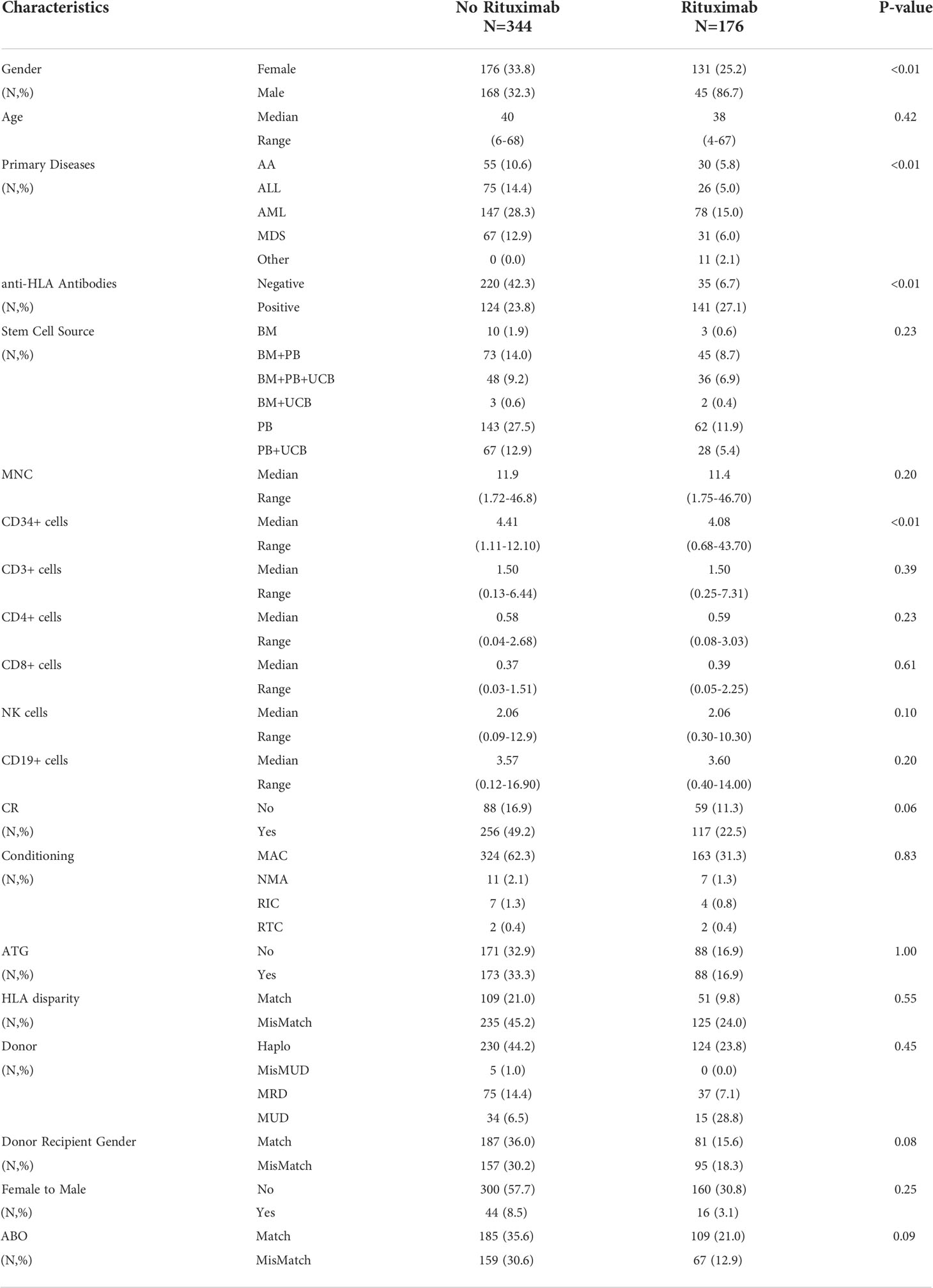 | Characteristics | | No Rituximab N=344 | Rituximab N=176 | P-value |
|---|---|---|---|---|
| Gender | Female | 176 (33.8) | 131 (25.2) | <0.01 |
| (N,%) | Male | 168 (32.3) | 45 (86.7) | |
| Age | Median | 40 | 38 | 0.42 |
| | Range | (6-68) | (4-67) | |
| Primary Diseases | AA | 55 (10.6) | 30 (5.8) | <0.01 |
| (N,%) | ALL | 75 (14.4) | 26 (5.0) | |
| | AML | 147 (28.3) | 78 (15.0) | |
| | MDS | 67 (12.9) | 31 (6.0) | |
| | Other | 0 (0.0) | 11 (2.1) | |
| anti-HLA Antibodies | Negative | 220 (42.3) | 35 (6.7) | <0.01 |
| (N,%) | Positive | 124 (23.8) | 141 (27.1) | |
| Stem Cell Source | BM | 10 (1.9) | 3 (0.6) | 0.23 |
| (N,%) | BM+PB | 73 (14.0) | 45 (8.7) | |
| | BM+PB+UCB | 48 (9.2) | 36 (6.9) | |
| | BM+UCB | 3 (0.6) | 2 (0.4) | |
| | PB | 143 (27.5) | 62 (11.9) | |
| | PB+UCB | 67 (12.9) | 28 (5.4) | |
| MNC | Median | 11.9 | 11.4 | 0.20 |
| | Range | (1.72-46.8) | (1.75-46.70) | |
| CD34+ cells | Median | 4.41 | 4.08 | <0.01 |
| | Range | (1.11-12.10) | (0.68-43.70) | |
| CD3+ cells | Median | 1.50 | 1.50 | 0.39 |
| | Range | (0.13-6.44) | (0.25-7.31) | |
| CD4+ cells | Median | 0.58 | 0.59 | 0.23 |
| | Range | (0.04-2.68) | (0.08-3.03) | |
| CD8+ cells | Median | 0.37 | 0.39 | 0.61 |
| | Range | (0.03-1.51) | (0.05-2.25) | |
| NK cells | Median | 2.06 | 2.06 | 0.10 |
| | Range | (0.09-12.9) | (0.30-10.30) | |
| CD19+ cells | Median | 3.57 | 3.60 | 0.20 |
| | Range | (0.12-16.90) | (0.40-14.00) | |
| CR | No | 88 (16.9) | 59 (11.3) | 0.06 |
| (N,%) | Yes | 256 (49.2) | 117 (22.5) | |
| Conditioning | MAC | 324 (62.3) | 163 (31.3) | 0.83 |
| (N,%) | NMA | 11 (2.1) | 7 (1.3) | |
| | RIC | 7 (1.3) | 4 (0.8) | |
| | RTC | 2 (0.4) | 2 (0.4) | |
| ATG | No | 171 (32.9) | 88 (16.9) | 1.00 |
| (N,%) | Yes | 173 (33.3) | 88 (16.9) | |
| HLA disparity | Match | 109 (21.0) | 51 (9.8) | 0.55 |
| (N,%) | MisMatch | 235 (45.2) | 125 (24.0) | |
| Donor | Haplo | 230 (44.2) | 124 (23.8) | 0.45 |
| (N,%) | MisMUD | 5 (1.0) | 0 (0.0) | |
| | MRD | 75 (14.4) | 37 (7.1) | |
| | MUD | 34 (6.5) | 15 (28.8) | |
| Donor Recipient Gender | Match | 187 (36.0) | 81 (15.6) | 0.08 |
| (N,%) | MisMatch | 157 (30.2) | 95 (18.3) | |
| Female to Male | No | 300 (57.7) | 160 (30.8) | 0.25 |
| (N,%) | Yes | 44 (8.5) | 16 (3.1) | |
| ABO | Match | 185 (35.6) | 109 (21.0) | 0.09 |
| (N,%) | MisMatch | 159 (30.6) | 67 (12.9) | |